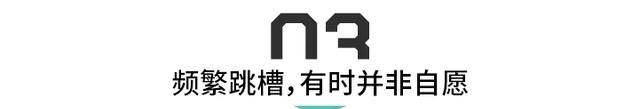 03
频繁跳槽，有时并非自愿